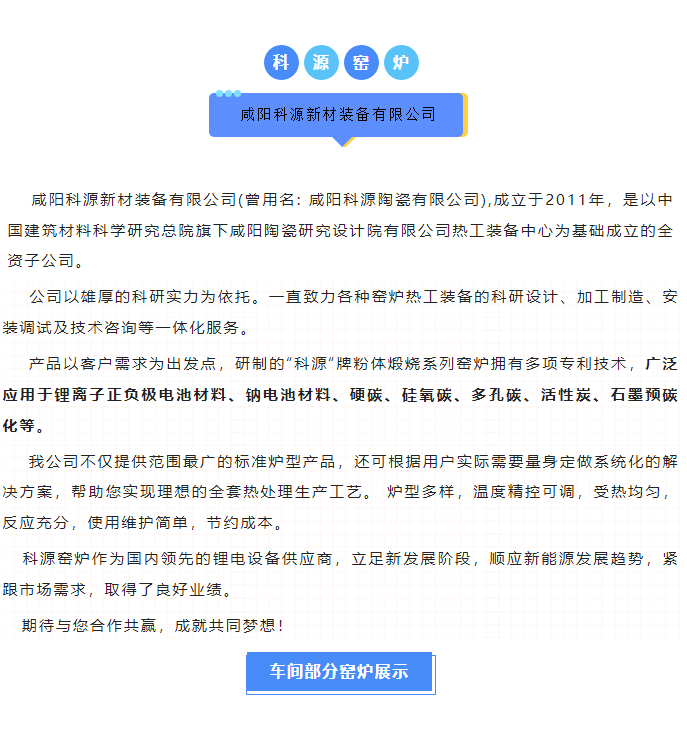 科 源 窑 炉

咸阳科源新材装备有限公司

咸阳科源新材装备有限公司(曾用名：咸阳科源陶瓷有限公司),成立于2011年，是以中国建筑材料科学研究总院旗下咸阳陶瓷研究设计院有限公司热工装备中心为基础成立的全资子公司。

公司以雄厚的科研实力为依托。一直致力各种窑炉热工装备的科研设计、加工制造、安装调试及技术咨询等一体化服务。

产品以客户需求为出发点，研制的“科源”牌粉体煅烧系列窑炉拥有多项专利技术，广泛应用于锂离子正负极电池材料、钠电池材料、硬碳、硅氧碳、多孔碳、活性炭、石墨预碳化等。

我公司不仅提供范围最广的标准炉型产品，还可根据用户实际需要量身定做系统化的解决方案，帮助您实现理想的全套热处理生产工艺。 炉型多样，温度精控可调，受热均匀，反应充分，使用维护简单，节约成本。

科源窑炉作为国内领先的锂电设备供应商，立足新发展阶段，顺应新能源发展趋势，紧跟市场需求，取得了良好业绩。

期待与您合作共赢，成就共同梦想！

车间部分窑炉展示